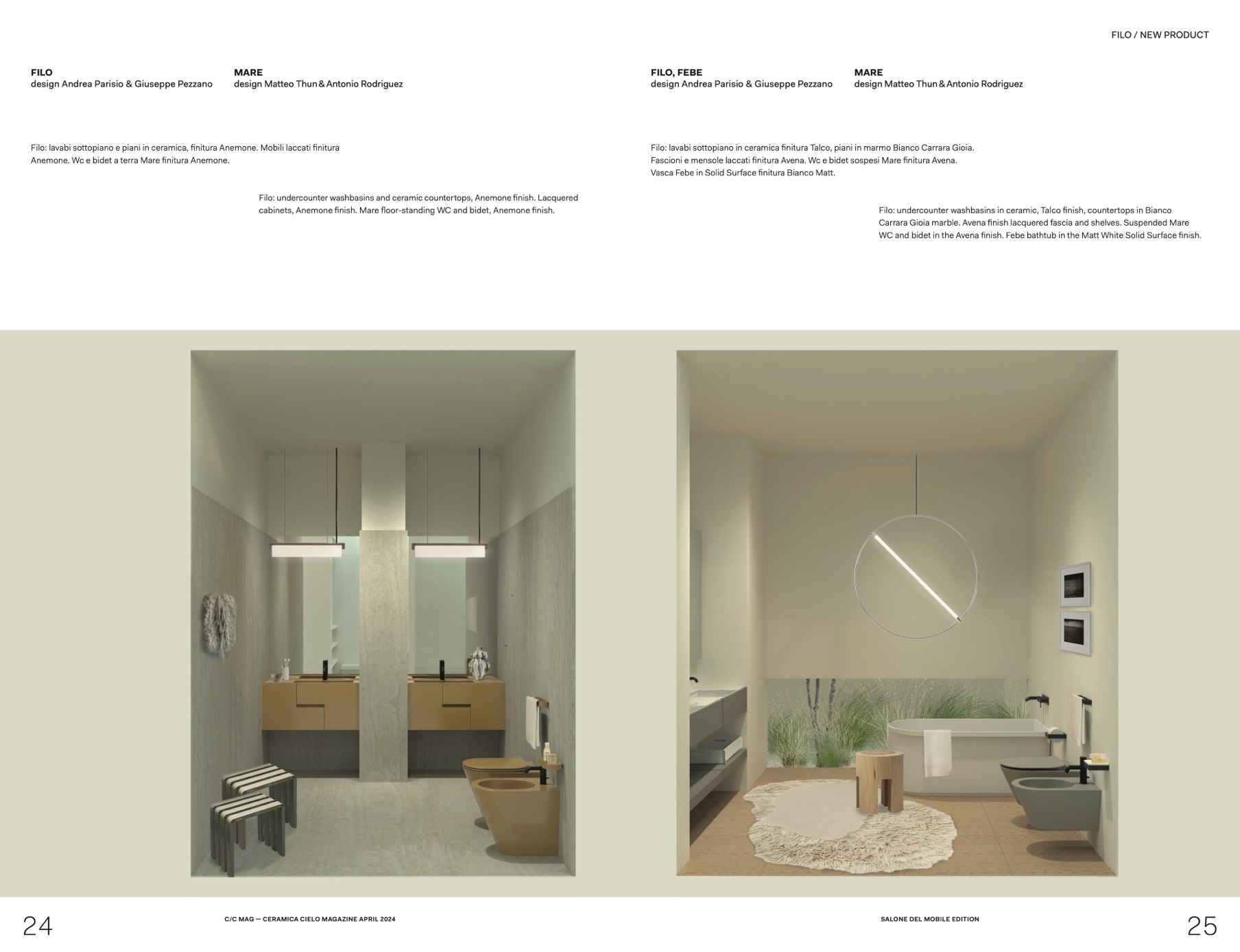 FILO / NEW PRODUCT

FILO
design Andrea Parisio & Giuseppe Pezzano

MARE
design Matteo Thun & Antonio Rodriguez

Filo: lavabi sottopiano e piani in ceramica, finitura Anemone. Mobili laccati finitura Anemone. Wc e bidet a terra Mare finitura Anemone.

Filo: undercounter washbasins and ceramic countertops, Anemone finish. Lacquered cabinets, Anemone finish. Mare floor-standing WC and bidet, Anemone finish.

FILO, FEBE
design Andrea Parisio & Giuseppe Pezzano

MARE
design Matteo Thun & Antonio Rodriguez

Filo: lavabi sottopiano in ceramica finitura Talco, piani in marmo Bianco Carrara Gioia. Fascioni e mensole laccati finitura Avena. Wc e bidet sospesi Mare finitura Avena. Vasca Febe in Solid Surface finitura Bianco Matt.

Filo: undercounter washbasins in ceramic, Talco finish, countertops in Bianco Carrara Gioia marble. Avena finish lacquered fascia and shelves. Suspended Mare WC and bidet in the Avena finish. Febe bathtub in the Matt White Solid Surface finish.

24

C/C MAG — CERAMICA CIELO MAGAZINE APRIL 2024

SALONE DEL MOBILE EDITION

25